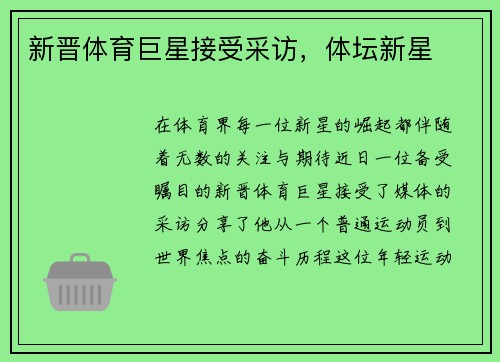 新晋体育巨星接受采访，体坛新星

在体育界每一位新星的崛起都伴随着无数的关注与期待近日一位备受瞩目的新晋体育巨星接受了媒体的采访分享了他从一个普通运动员到世界焦点的奋斗历程这位年轻运动